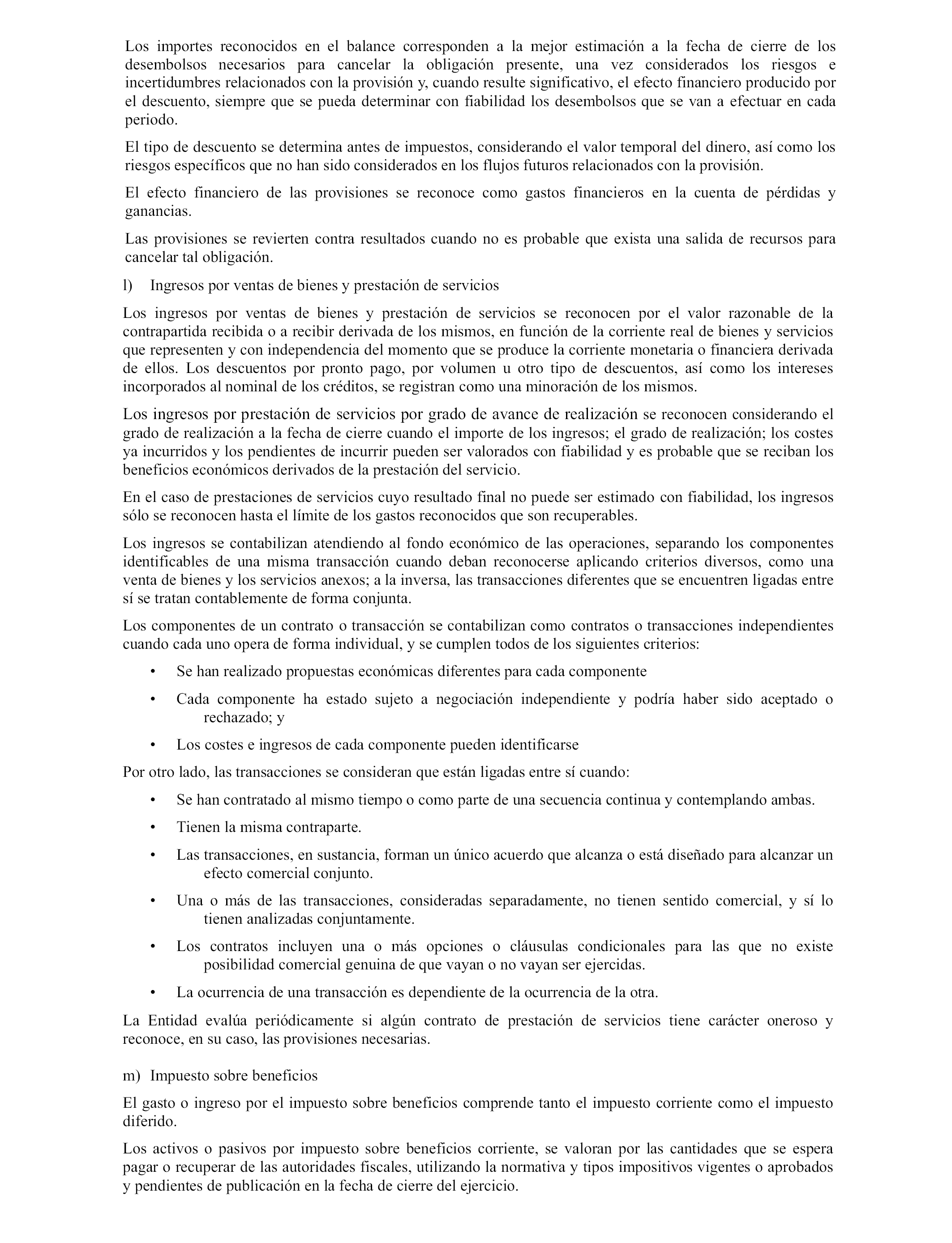 Los importes reconocidos en el balance corresponden a la mejor estimación a la fecha de cierre de los desembolsos necesarios para cancelar la obligación presente, una vez considerados los riesgos e incertidumbres relacionados con la provisión y, cuando resulte significativo, el efecto financiero producido por el descuento, siempre que se pueda determinar con fiabilidad los desembolsos que se van a efectuar en cada periodo.

El tipo de descuento se determina antes de impuestos, considerando el valor temporal del dinero, así como los riesgos específicos que no han sido considerados en los flujos futuros relacionados con la provisión.

El efecto financiero de las provisiones se reconoce como gastos financieros en la cuenta de pérdidas y ganancias.

Las provisiones se revierten contra resultados cuando no es probable que exista una salida de recursos para cancelar tal obligación.

l) Ingresos por ventas de bienes y prestación de servicios

Los ingresos por ventas de bienes y prestación de servicios se reconocen por el valor razonable de la contrapartida recibida o a recibir derivada de los mismos, en función de la corriente real de bienes y servicios que representen y con independencia del momento que se produce la corriente monetaria o financiera derivada de ellos. Los descuentos por pronto pago, por volumen u otro tipo de descuentos, así como los intereses incorporados al nominal de los créditos, se registran como una minoración de los mismos.

Los ingresos por prestación de servicios por grado de avance de realización se reconocen considerando el grado de realización a la fecha de cierre cuando el importe de los ingresos; el grado de realización; los costes ya incurridos y los pendientes de incurrir pueden ser valorados con fiabilidad y es probable que se reciban los beneficios económicos derivados de la prestación del servicio.

En el caso de prestaciones de servicios cuyo resultado final no puede ser estimado con fiabilidad, los ingresos sólo se reconocen hasta el límite de los gastos reconocidos que son recuperables.

Los ingresos se contabilizan atendiendo al fondo económico de las operaciones, separando los componentes identificables de una misma transacción cuando deban reconocerse aplicando criterios diversos, como una venta de bienes y los servicios anexos; a la inversa, las transacciones diferentes que se encuentren ligadas entre sí se tratan contablemente de forma conjunta.

Los componentes de un contrato o transacción se contabilizan como contratos o transacciones independientes cuando cada uno opera de forma individual, y se cumplen todos de los siguientes criterios:

• Se han realizado propuestas económicas diferentes para cada componente

• Cada componente ha estado sujeto a negociación independiente y podría haber sido aceptado o rechazado; y

• Los costes e ingresos de cada componente pueden identificarse

Por otro lado, las transacciones se consideran que están ligadas entre sí cuando:

• Se han contratado al mismo tiempo o como parte de una secuencia continua y contemplando ambas.

• Tienen la misma contraparte.

• Las transacciones, en sustancia, forman un único acuerdo que alcanza o está diseñado para alcanzar un efecto comercial conjunto.

• Una o más de las transacciones, consideradas separadamente, no tienen sentido comercial, y sí lo tienen analizadas conjuntamente.

• Los contratos incluyen una o más opciones o cláusulas condicionales para las que no existe posibilidad comercial genuina de que vayan o no vayan ser ejercidas.

• La ocurrencia de una transacción es dependiente de la ocurrencia de la otra.

La Entidad evalúa periódicamente si algún contrato de prestación de servicios tiene carácter oneroso y reconoce, en su caso, las provisiones necesarias.

m) Impuesto sobre beneficios

El gasto o ingreso por el impuesto sobre beneficios comprende tanto el impuesto corriente como el impuesto diferido.

Los activos o pasivos por impuesto sobre beneficios corriente, se valoran por las cantidades que se espera pagar o recuperar de las autoridades fiscales, utilizando la normativa y tipos impositivos vigentes o aprobados y pendientes de publicación en la fecha de cierre del ejercicio.